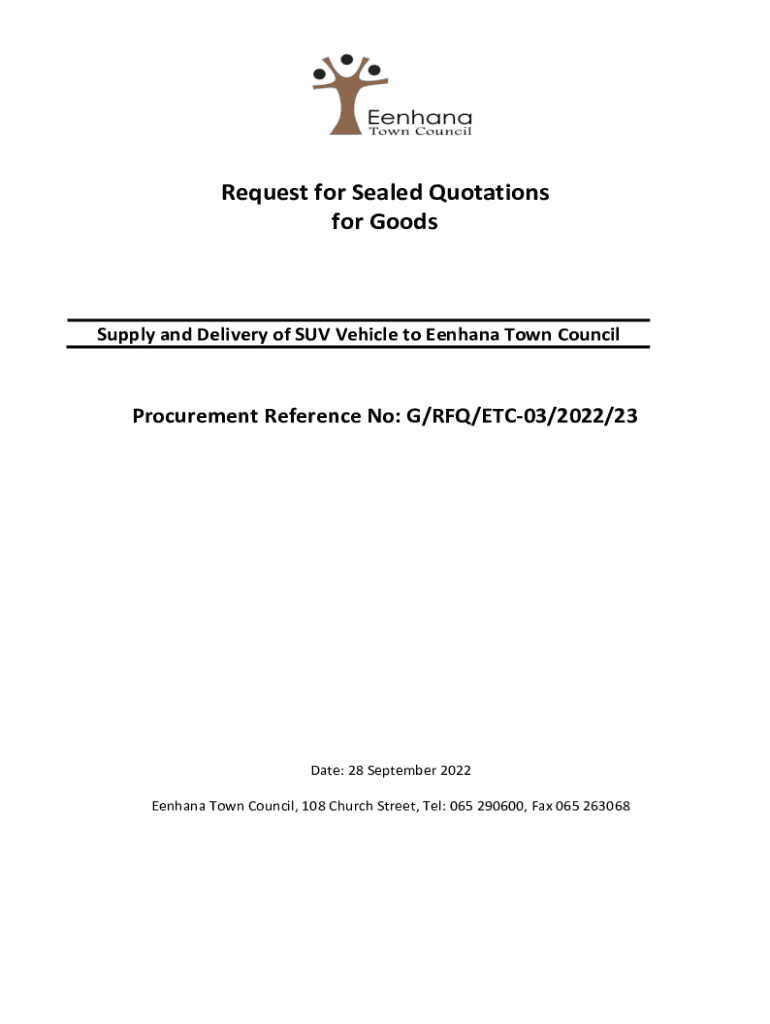 Eenhana
Town Council

Request for Sealed Quotations
for Goods

Supply and Delivery of SUV Vehicle to Eenhana Town Council

Procurement Reference No: G/RFQ/ETC-03/2022/23

Date: 28 September 2022

Eenhana Town Council, 108 Church Street, Tel: 065 290600, Fax 065 263068